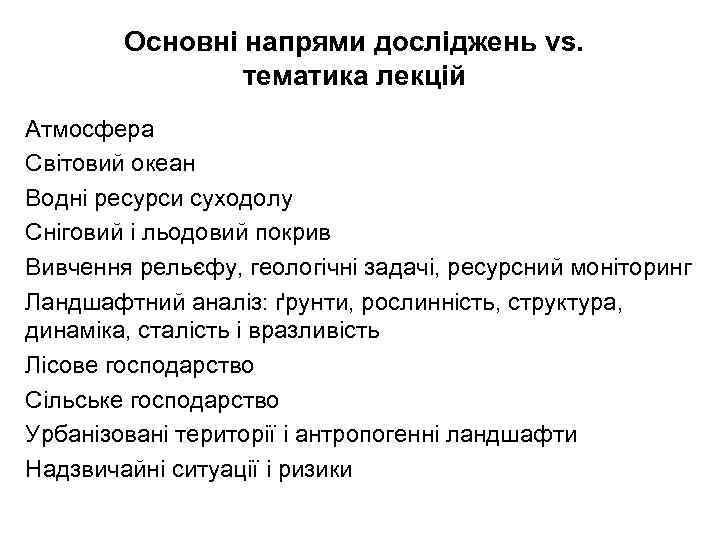 Основні напрями досліджень vs. тематика лекцій

Атмосфера
Світовий океан
Водні ресурси суходолу
Сніговий і льодовий покрив
Вивчення рельєфу, геологічні задачі, ресурсний моніторинг
Ландшафтний аналіз: ґрунти, рослинність, структура, динаміка, сталість і вразливість
Лісове господарство
Сільське господарство
Урбанізовані території і антропогенні ландшафти
Надзвичайні ситуації і ризики